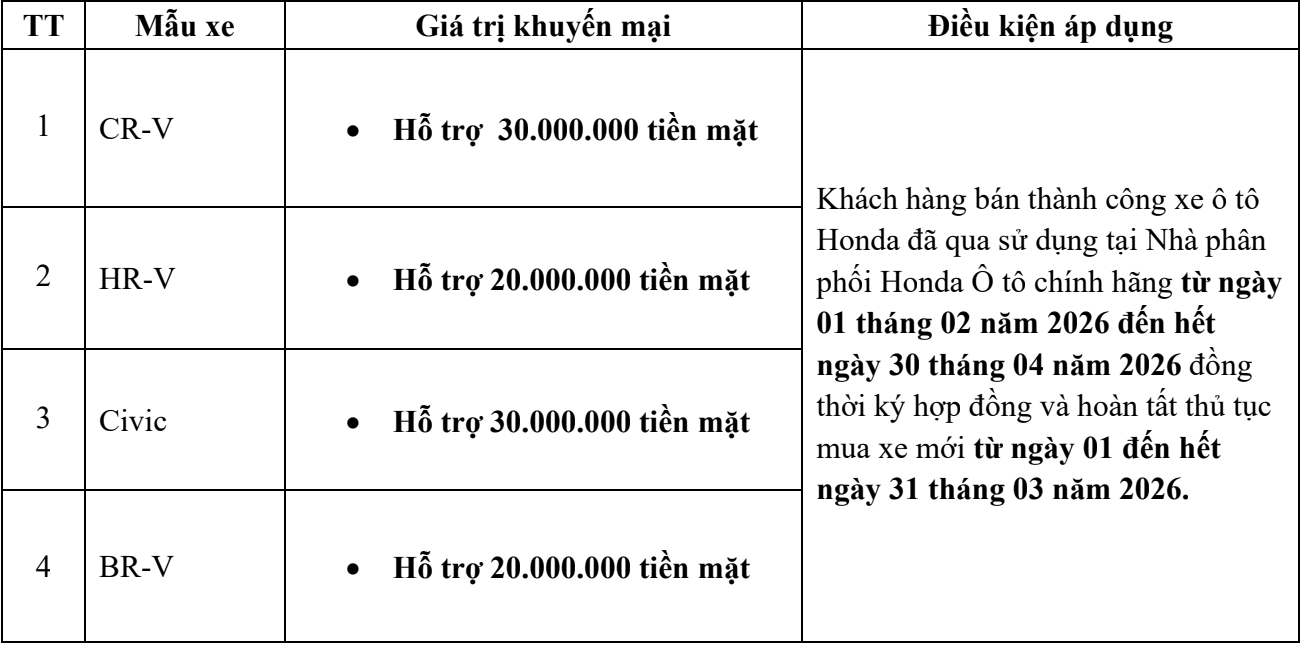 | TT | Mẫu xe | Giá trị khuyến mại | Điều kiện áp dụng |
|---|---|---|---|
| 1 | CR-V | • Hỗ trợ 30.000.000 tiền mặt | Khách hàng bán thành công xe ô tô Honda đã qua sử dụng tại Nhà phân phối Honda Ô tô chính hãng từ ngày 01 tháng 02 năm 2026 đến hết ngày 30 tháng 04 năm 2026 đồng thời ký hợp đồng và hoàn tất thủ tục mua xe mới từ ngày 01 đến hết ngày 31 tháng 03 năm 2026. |
| 2 | HR-V | • Hỗ trợ 20.000.000 tiền mặt | |
| 3 | Civic | • Hỗ trợ 30.000.000 tiền mặt | |
| 4 | BR-V | • Hỗ trợ 20.000.000 tiền mặt | |